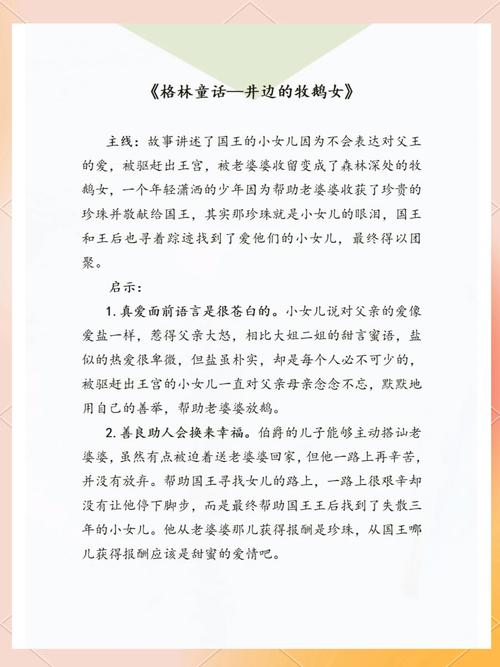 《格林童话—井边的牧鹅女》

主线：故事讲述了国王的小女儿因为不会表达对父王的爱，被驱赶出王宫，被老婆婆收留变成了森林深处的牧鹅女，一个年轻潇洒的少年因为帮助老婆婆收获了珍贵的珍珠并敬献给国王，其实那珍珠就是小女儿的眼泪，国王和王后也寻着踪迹找到了爱他们的小女儿，最终得以团聚。

启示：

1. 真爱面前语言是很苍白的。小女儿说对父亲的爱像爱盐一样，惹得父亲大怒，相比大姐二姐的甜言蜜语，盐似的热爱很卑微，但盐虽朴实，却是每个人必不可少的，被驱赶出王宫的小女儿一直对父亲母亲念念不忘，默默地用自己的善举，帮助老婆婆放鹅。

2. 善良助人会换来幸福。伯爵的儿子能够主动搭讪老婆婆，虽然有点被迫着送老婆婆回家，但他一路上再辛苦，并没有放弃。帮助国王寻找女儿的路上，一路上很艰辛却没有让他停下脚步，而是最终帮助国王王后找到了失散三年的小女儿。他从老婆婆那儿获得报酬是珍珠，从国王哪儿获得报酬应该是甜蜜的爱情吧。